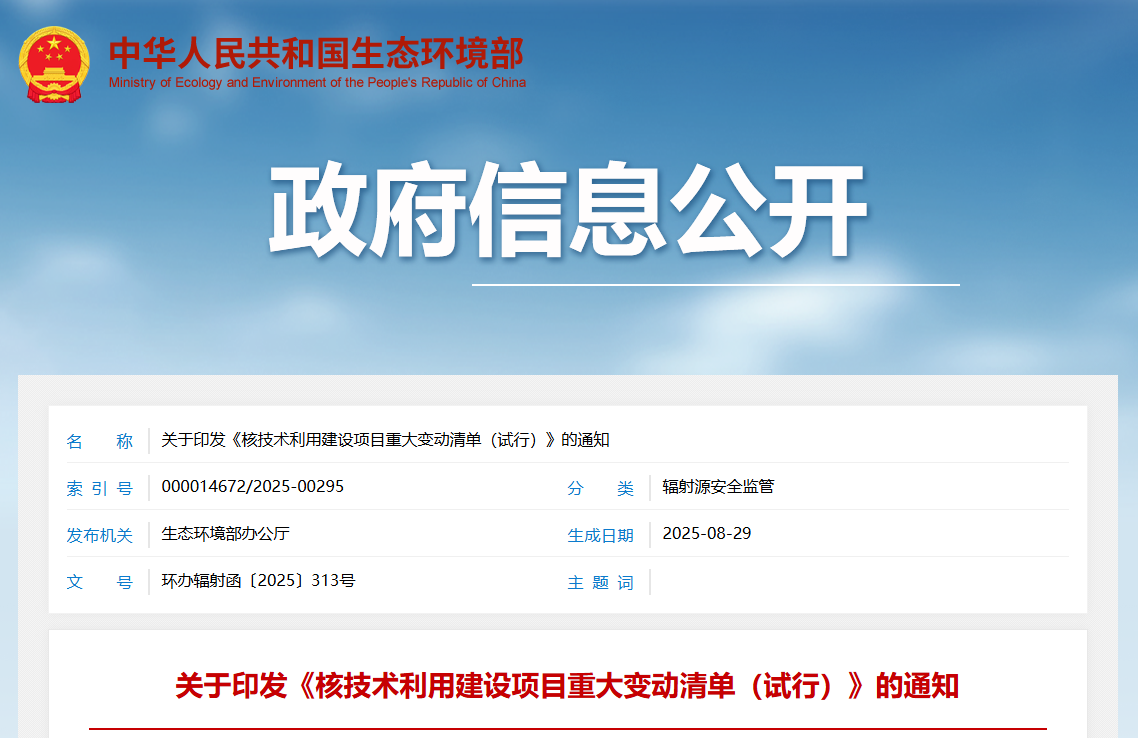 中华人民共和国生态环境部
Ministry of Ecology and Environment of the People's Republic of China

政府信息公开

| 名　　称 | 关于印发《核技术利用建设项目重大变动清单（试行）》的通知 | | |
|---|---|---|---|
| 索 引 号 | 000014672/2025-00295 | 分　　类 | 辐射源安全监管 |
| 发布机关 | 生态环境部办公厅 | 生成日期 | 2025-08-29 |
| 文　　号 | 环办辐射函〔2025〕313号 | 主 题 词 | |

关于印发《核技术利用建设项目重大变动清单（试行）》的通知